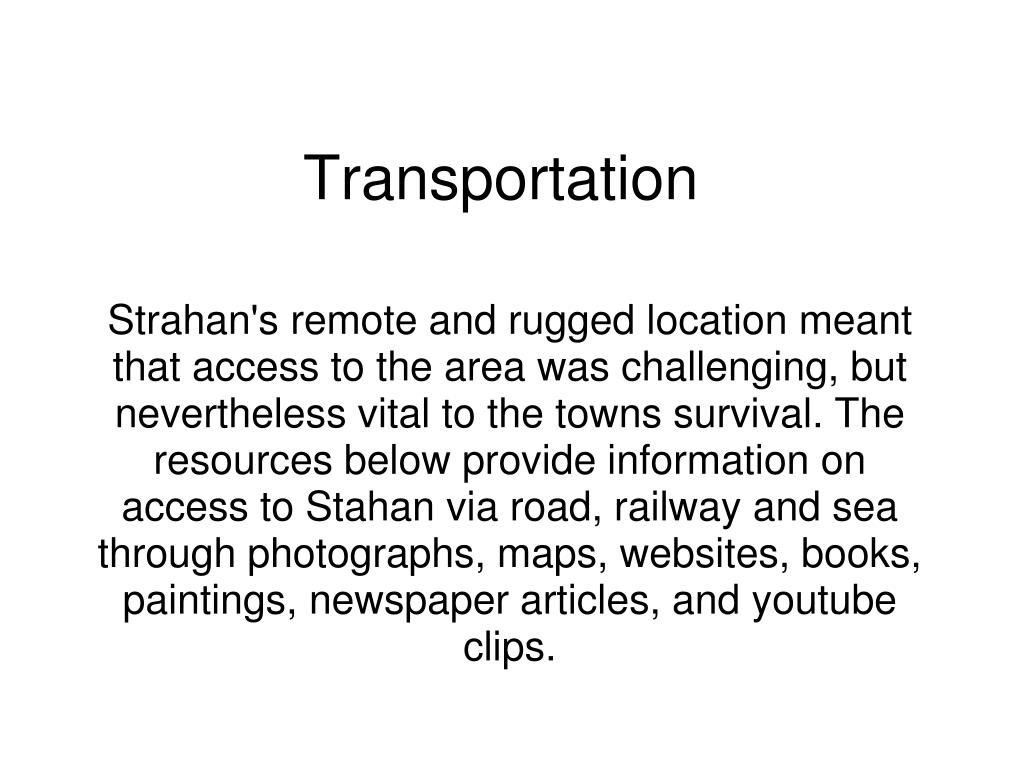 Transportation

Strahan's remote and rugged location meant that access to the area was challenging, but nevertheless vital to the towns survival. The resources below provide information on access to Stahan via road, railway and sea through photographs, maps, websites, books, paintings, newspaper articles, and youtube clips.